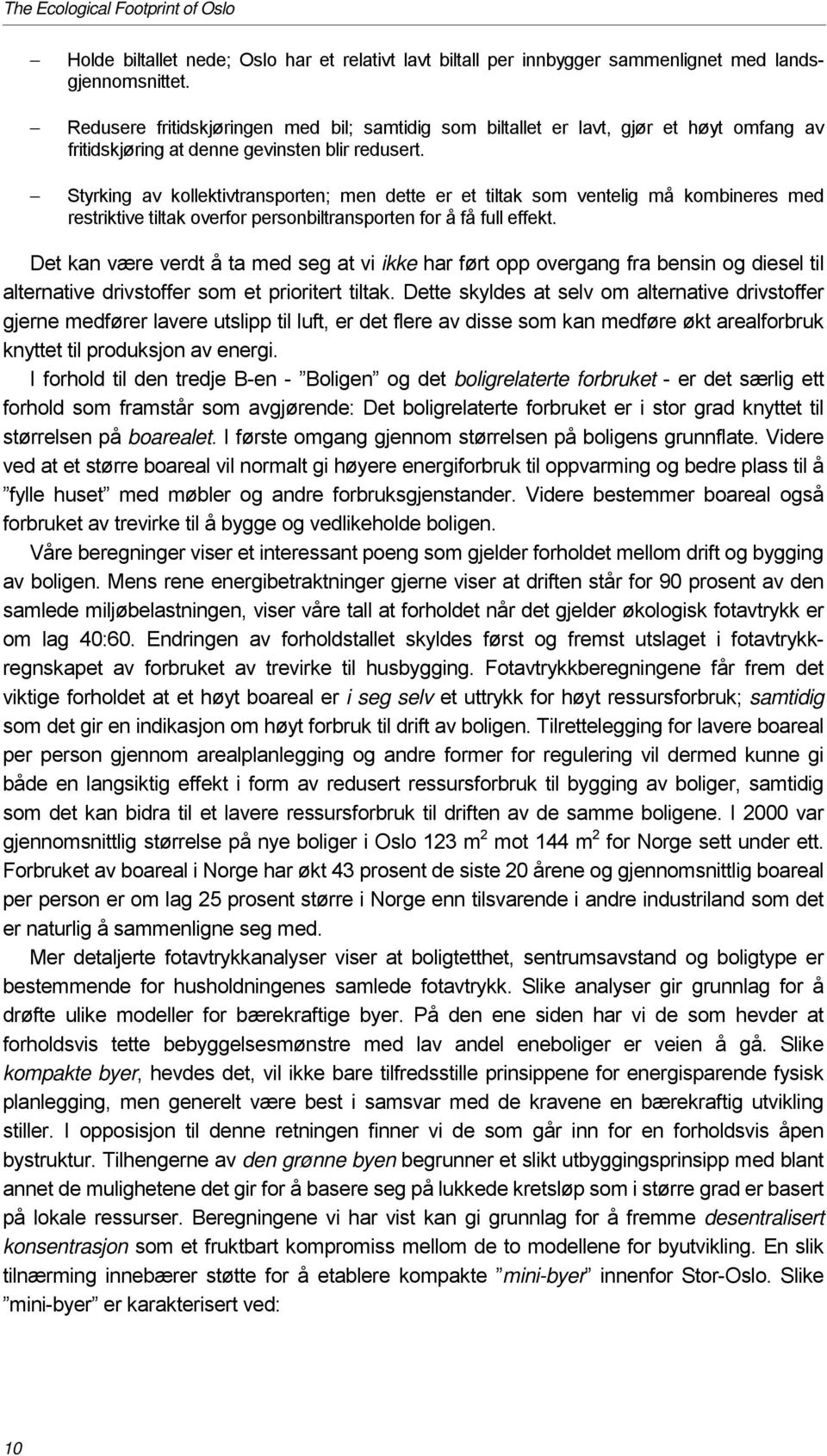 The Ecological Footprint of Oslo

– Holde biltallet nede; Oslo har et relativt lavt biltall per innbygger sammenlignet med landsgjennomsnittet.

– Redusere fritidskjøringen med bil; samtidig som biltallet er lavt, gjør et høyt omfang av fritidskjøring at denne gevinsten blir redusert.

– Styrking av kollektivtransporten; men dette er et tiltak som ventelig må kombineres med restriktive tiltak overfor personbiltransporten for å få full effekt.

Det kan være verdt å ta med seg at vi ikke har ført opp overgang fra bensin og diesel til alternative drivstoffer som et prioritert tiltak. Dette skyldes at selv om alternative drivstoffer gjerne medfører lavere utslipp til luft, er det flere av disse som kan medføre økt arealforbruk knyttet til produksjon av energi.

I forhold til den tredje B-en - ”Boligen” og det boligrelaterte forbruket - er det særlig ett forhold som framstår som avgjørende: Det boligrelaterte forbruket er i stor grad knyttet til størrelsen på boarealet. I første omgang gjennom størrelsen på boligens grunnflate. Videre ved at et større boareal vil normalt gi høyere energiforbruk til oppvarming og bedre plass til å ”fylle huset” med møbler og andre forbruksgjenstander. Videre bestemmer boareal også forbruket av trevirke til å bygge og vedlikeholde boligen.

Våre beregninger viser et interessant poeng som gjelder forholdet mellom drift og bygging av boligen. Mens rene energibetraktninger gjerne viser at driften står for 90 prosent av den samlede miljøbelastningen, viser våre tall at forholdet når det gjelder økologisk fotavtrykk er om lag 40:60. Endringen av forholdstallet skyldes først og fremst utslaget i fotavtrykkregnskapet av forbruket av trevirke til husbygging. Fotavtrykkberegningene får frem det viktige forholdet at et høyt boareal er i seg selv et uttrykk for høyt ressursforbruk; samtidig som det gir en indikasjon om høyt forbruk til drift av boligen. Tilrettelegging for lavere boareal per person gjennom arealplanlegging og andre former for regulering vil dermed kunne gi både en langsiktig effekt i form av redusert ressursforbruk til bygging av boliger, samtidig som det kan bidra til et lavere ressursforbruk til driften av de samme boligene. I 2000 var gjennomsnittlig størrelse på nye boliger i Oslo 123 $m^2$ mot 144 $m^2$ for Norge sett under ett. Forbruket av boareal i Norge har økt 43 prosent de siste 20 årene og gjennomsnittlig boareal per person er om lag 25 prosent større i Norge enn tilsvarende i andre industriland som det er naturlig å sammenligne seg med.

Mer detaljerte fotavtrykkanalyser viser at boligtetthet, sentrumsavstand og boligtype er bestemmende for husholdningenes samlede fotavtrykk. Slike analyser gir grunnlag for å drøfte ulike modeller for bærekraftige byer. På den ene siden har vi de som hevder at forholdsvis tette bebyggelsesmønstre med lav andel eneboliger er veien å gå. Slike kompakte byer, hevdes det, vil ikke bare tilfredsstille prinsippene for energisparende fysisk planlegging, men generelt være best i samsvar med de kravene en bærekraftig utvikling stiller. I opposisjon til denne retningen finner vi de som går inn for en forholdsvis åpen bystruktur. Tilhengerne av den grønne byen begrunner et slikt utbyggingsprinsipp med blant annet de mulighetene det gir for å basere seg på lukkede kretsløp som i større grad er basert på lokale ressurser. Beregningene vi har vist kan gi grunnlag for å fremme desentralisert konsentrasjon som et fruktbart kompromiss mellom de to modellene for byutvikling. En slik tilnærming innebærer støtte for å etablere kompakte ”mini-byer” innenfor Stor-Oslo. Slike ”mini-byer” er karakterisert ved:

10